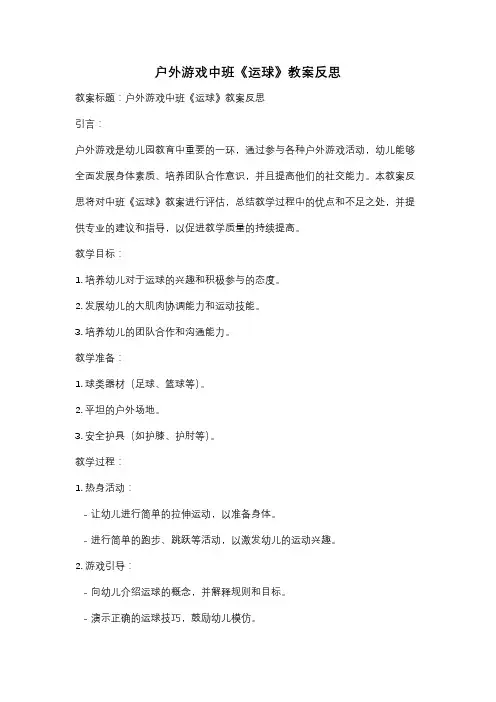 户外游戏中班《运球》教案反思

教案标题：户外游戏中班《运球》教案反思

引言：

户外游戏是幼儿园教育中重要的一环，通过参与各种户外游戏活动，幼儿能够全面发展身体素质、培养团队合作意识，并且提高他们的社交能力。本教案反思将对中班《运球》教案进行评估，总结教学过程中的优点和不足之处，并提供专业的建议和指导，以促进教学质量的持续提高。

教学目标：

1. 培养幼儿对于运球的兴趣和积极参与的态度。

2. 发展幼儿的大肌肉协调能力和运动技能。

3. 培养幼儿的团队合作和沟通能力。

教学准备：

1. 球类器材（足球、篮球等）。

2. 平坦的户外场地。

3. 安全护具（如护膝、护肘等）。

教学过程：

1. 热身活动：

- 让幼儿进行简单的拉伸运动，以准备身体。

- 进行简单的跑步、跳跃等活动，以激发幼儿的运动兴趣。

2. 游戏引导：

- 向幼儿介绍运球的概念，并解释规则和目标。

- 演示正确的运球技巧，鼓励幼儿模仿。